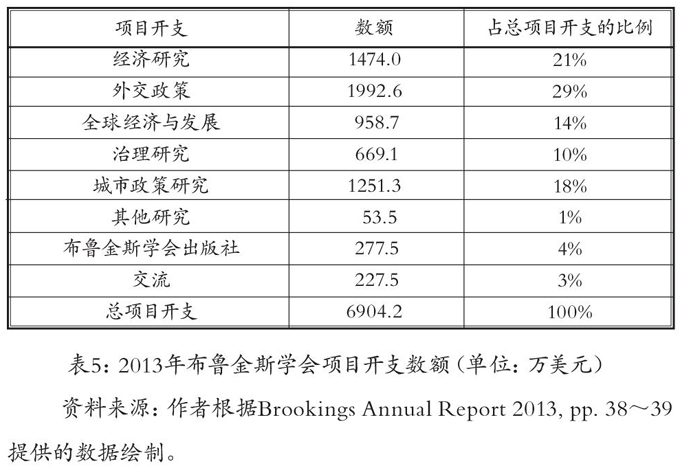 | 项目开支 | 数额 | 占总项目开支的比例 |
|---|---|---|
| 经济研究 | 1474.0 | 21% |
| 外交政策 | 1992.6 | 29% |
| 全球经济与发展 | 958.7 | 14% |
| 治理研究 | 669.1 | 10% |
| 城市政策研究 | 1251.3 | 18% |
| 其他研究 | 53.5 | 1% |
| 布鲁金斯学会出版社 | 277.5 | 4% |
| 交流 | 227.5 | 3% |
| 总项目开支 | 6904.2 | 100% |

表5：2013年布鲁金斯学会项目开支数额（单位：万美元）

资料来源：作者根据Brookings Annual Report 2013, pp. 38～39提供的数据绘制。